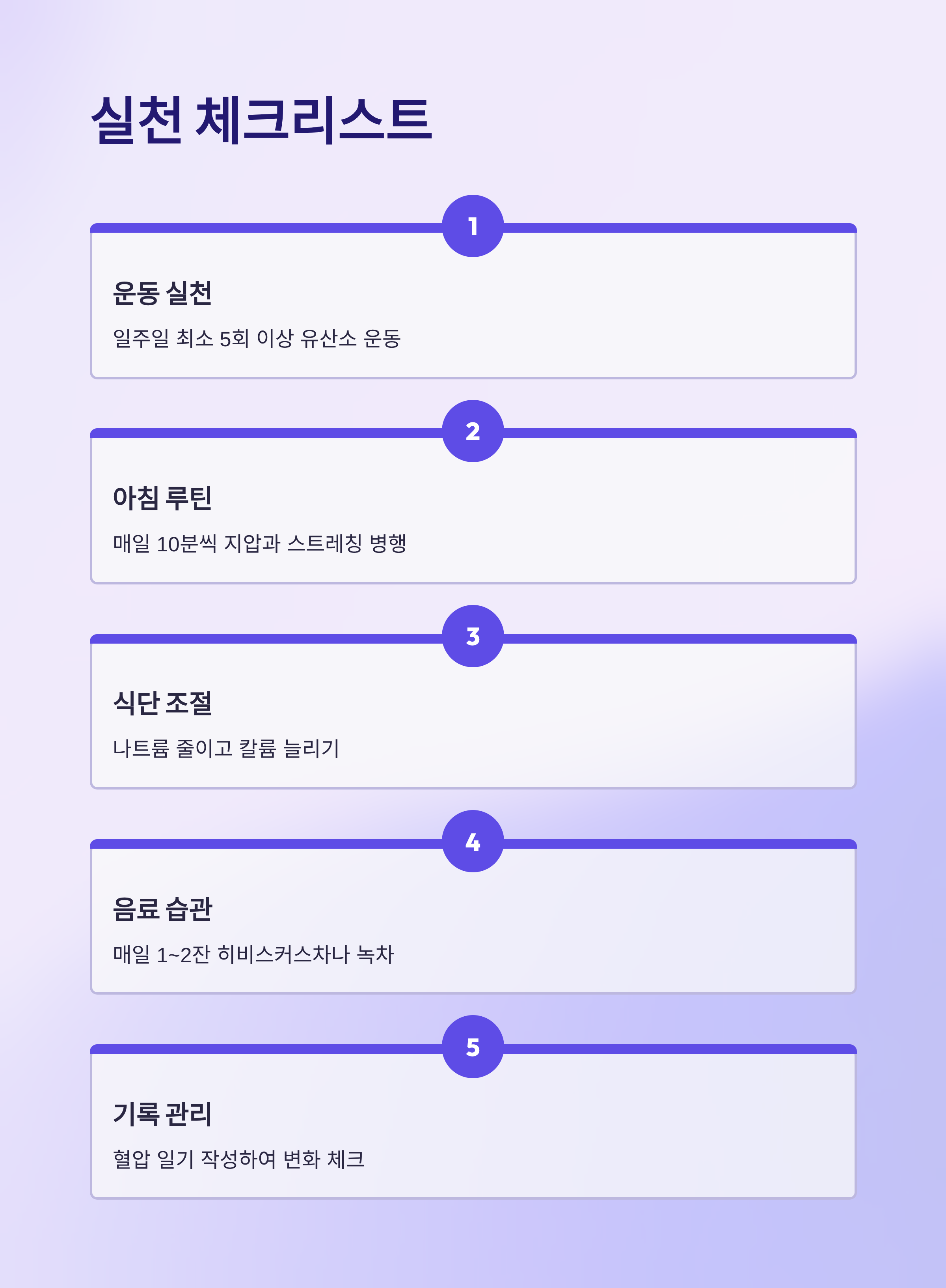 실천 체크리스트

1

운동 실천

일주일 최소 5회 이상 유산소 운동

2

아침 루틴

매일 10분씩 지압과 스트레칭 병행

3

식단 조절

나트륨 줄이고 칼륨 늘리기

4

음료 습관

매일 1~2잔 히비스커스차나 녹차

5

기록 관리

혈압 일기 작성하여 변화 체크